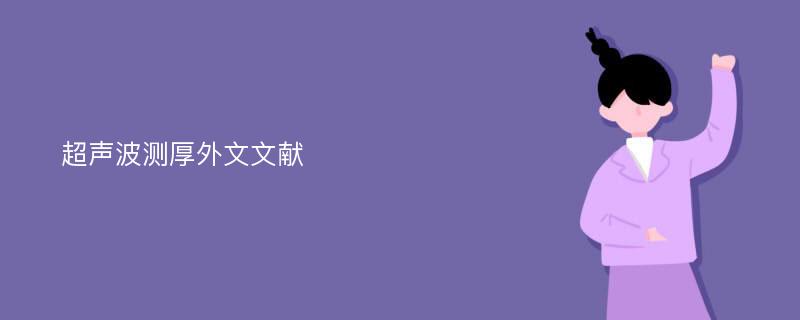 超声波测厚外文文献